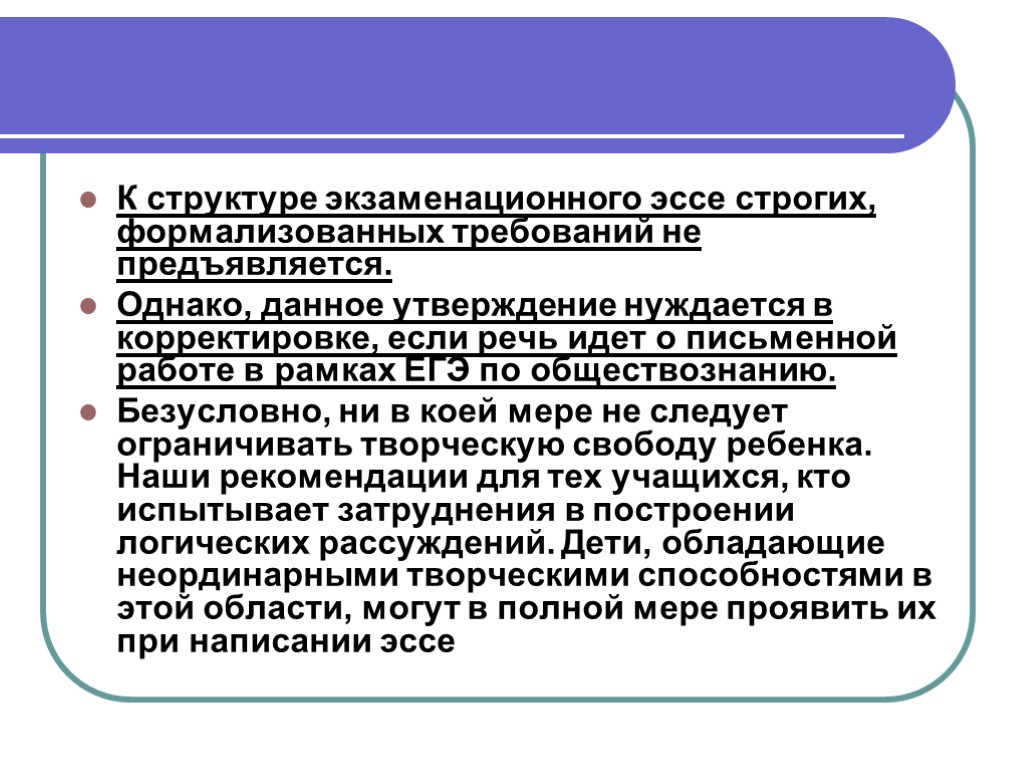 К структуре экзаменационного эссе строгих, формализованных требований не предъявляется.

Однако, данное утверждение нуждается в корректировке, если речь идет о письменной работе в рамках ЕГЭ по обществознанию.

Безусловно, ни в коей мере не следует ограничивать творческую свободу ребенка. Наши рекомендации для тех учащихся, кто испытывает затруднения в построении логических рассуждений. Дети, обладающие неординарными творческими способностями в этой области, могут в полной мере проявить их при написании эссе